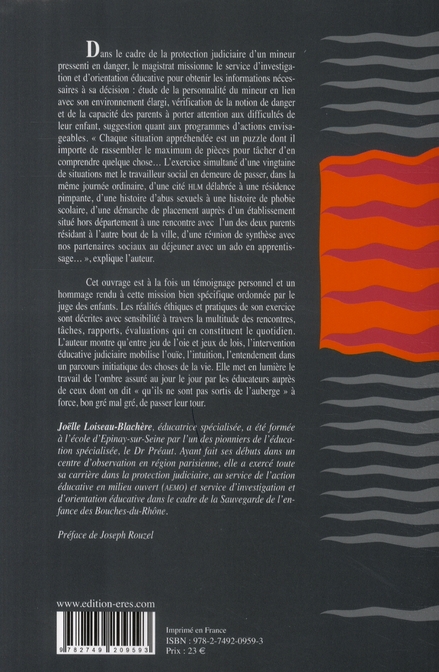 Dans le cadre de la protection judiciaire d'un mineur pressenti en danger, le magistrat missionne le service d'investigation et d'orientation éducative pour obtenir les informations nécessaires à sa décision : étude de la personnalité du mineur en lien avec son environnement élargi, vérification de la notion de danger et de la capacité des parents à porter attention aux difficultés de leur enfant, suggestion quant aux programmes d'actions envisageables. « Chaque situation appréhendée est un puzzle dont il importe de rassembler le maximum de pièces pour tâcher d'en comprendre quelque chose… L'exercice simultané d'une vingtaine de situations met le travailleur social en demeure de passer, dans la même journée ordinaire, d'une cité HLM délabrée à une résidence pimpante, d'une histoire d'abus sexuels à une histoire de phobie scolaire, d'une démarche de placement auprès d'un établissement situé hors département à une rencontre avec l'un des deux parents résidant à l'autre bout de la ville, d'une réunion de synthèse avec nos partenaires sociaux au déjeuner avec un ado en apprentissage… », explique l'auteur.

Cet ouvrage est à la fois un témoignage personnel et un hommage rendu à cette mission bien spécifique ordonnée par le juge des enfants. Les réalités éthiques et pratiques de son exercice sont décrites avec sensibilité à travers la multitude des rencontres, tâches, rapports, évaluations qui en constituent le quotidien. L'auteur montre qu'entre jeu de l'oie et jeux de lois, l'intervention éducative judiciaire mobilise l'ouïe, l'intuition, l'entendement dans un parcours initiatique des choses de la vie. Elle met en lumière le travail de l'ombre assuré au jour le jour par les éducateurs auprès de ceux dont on dit « qu'ils ne sont pas sortis de l'auberge » à force, bon gré mal gré, de passer leur tour.

Joëlle Loiseau-Blachère, éducatrice spécialisée, a été formée à l'école d'Epinay-sur-Seine par l'un des pionniers de l'éducation spécialisée, le Dr Préaut. Ayant fait ses débuts dans un centre d'observation en région parisienne, elle a exercé toute sa carrière dans la protection judiciaire, au service de l'action éducative en milieu ouvert (AEMO) et service d'investigation et d'orientation éducative dans le cadre de la Sauvegarde de l'enfance des Bouches-du-Rhône.

Préface de Joseph Rouzel

www.edition-eres.com

9 782749 209593

Imprimé en France
ISBN : 978-2-7492-0959-3
Prix : 23 €